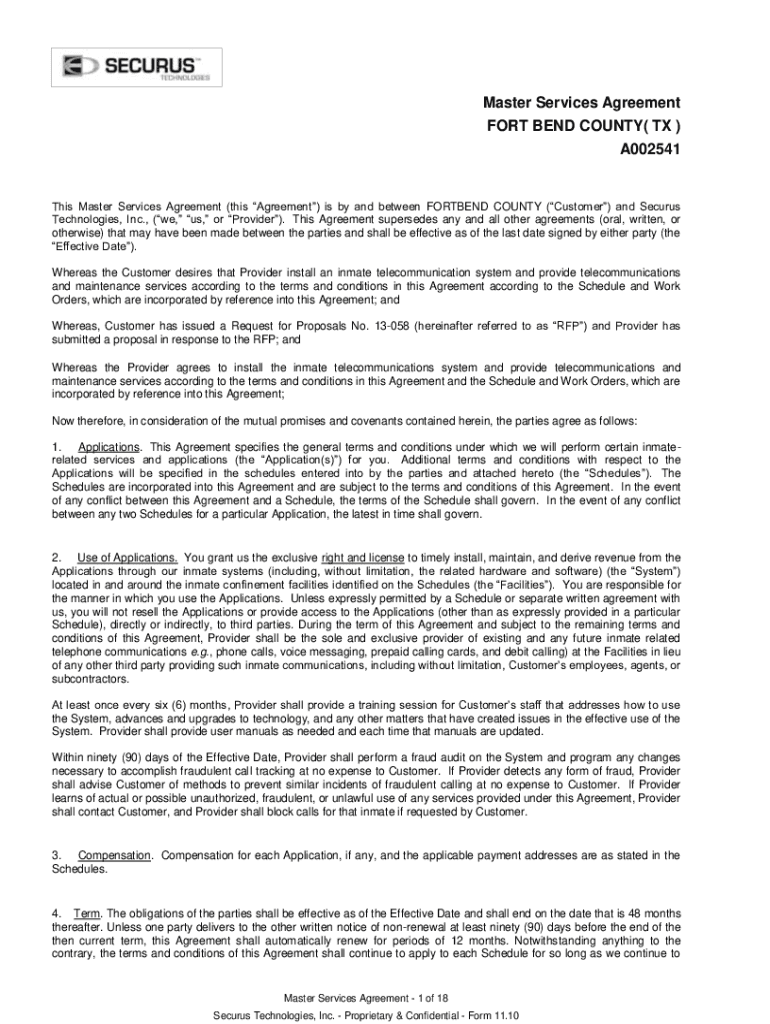 SECURUS™
TECHNOLOGIES

Master Services Agreement
FORT BEND COUNTY( TX )
A002541

This Master Services Agreement (this "Agreement") is by and between FORTBEND COUNTY ("Customer") and Securus Technologies, Inc., ("we," "us," or "Provider"). This Agreement supersedes any and all other agreements (oral, written, or otherwise) that may have been made between the parties and shall be effective as of the last date signed by either party (the "Effective Date").

Whereas the Customer desires that Provider install an inmate telecommunication system and provide telecommunications and maintenance services according to the terms and conditions in this Agreement according to the Schedule and Work Orders, which are incorporated by reference into this Agreement; and

Whereas, Customer has issued a Request for Proposals No. 13-058 (hereinafter referred to as "RFP") and Provider has submitted a proposal in response to the RFP; and

Whereas the Provider agrees to install the inmate telecommunications system and provide telecommunications and maintenance services according to the terms and conditions in this Agreement and the Schedule and Work Orders, which are incorporated by reference into this Agreement;

Now therefore, in consideration of the mutual promises and covenants contained herein, the parties agree as follows:

1. Applications. This Agreement specifies the general terms and conditions under which we will perform certain inmate-related services and applications (the "Application(s)") for you. Additional terms and conditions with respect to the Applications will be specified in the schedules entered into by the parties and attached hereto (the "Schedules"). The Schedules are incorporated into this Agreement and are subject to the terms and conditions of this Agreement. In the event of any conflict between this Agreement and a Schedule, the terms of the Schedule shall govern. In the event of any conflict between any two Schedules for a particular Application, the latest in time shall govern.

2. Use of Applications. You grant us the exclusive right and license to timely install, maintain, and derive revenue from the Applications through our inmate systems (including, without limitation, the related hardware and software) (the "System") located in and around the inmate confinement facilities identified on the Schedules (the "Facilities"). You are responsible for the manner in which you use the Applications. Unless expressly permitted by a Schedule or separate written agreement with us, you will not resell the Applications or provide access to the Applications (other than as expressly provided in a particular Schedule), directly or indirectly, to third parties. During the term of this Agreement and subject to the remaining terms and conditions of this Agreement, Provider shall be the sole and exclusive provider of existing and any future inmate related telephone communications e.g., phone calls, voice messaging, prepaid calling cards, and debit calling) at the Facilities in lieu of any other third party providing such inmate communications, including without limitation, Customer's employees, agents, or subcontractors.

At least once every six (6) months, Provider shall provide a training session for Customer's staff that addresses how to use the System, advances and upgrades to technology, and any other matters that have created issues in the effective use of the System. Provider shall provide user manuals as needed and each time that manuals are updated.

Within ninety (90) days of the Effective Date, Provider shall perform a fraud audit on the System and program any changes necessary to accomplish fraudulent call tracking at no expense to Customer. If Provider detects any form of fraud, Provider shall advise Customer of methods to prevent similar incidents of fraudulent calling at no expense to Customer. If Provider learns of actual or possible unauthorized, fraudulent, or unlawful use of any services provided under this Agreement, Provider shall contact Customer, and Provider shall block calls for that inmate if requested by Customer.

3. Compensation. Compensation for each Application, if any, and the applicable payment addresses are as stated in the Schedules.

4. Term. The obligations of the parties shall be effective as of the Effective Date and shall end on the date that is 48 months thereafter. Unless one party delivers to the other written notice of non-renewal at least ninety (90) days before the end of the then current term, this Agreement shall automatically renew for periods of 12 months. Notwithstanding anything to the contrary, the terms and conditions of this Agreement shall continue to apply to each Schedule for so long as we continue to

Master Services Agreement - 1 of 18
Securus Technologies, Inc. - Proprietary & Confidential - Form 11.10